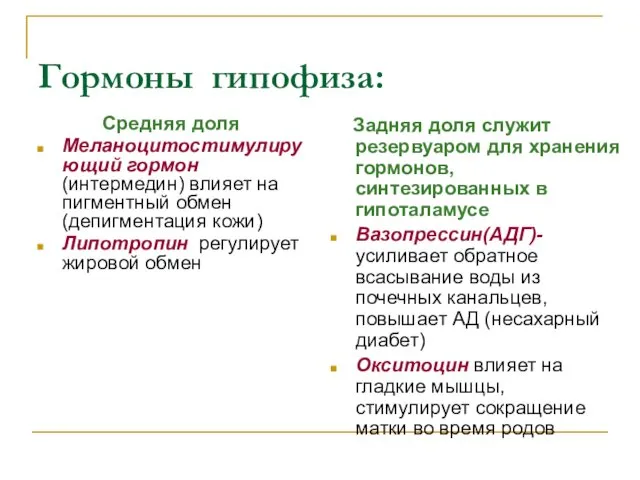 Гормоны гипофиза:

Средняя доля

Меланоцитостимулирующий гормон (интермедин) влияет на пигментный обмен (депигментация кожи)

Липотропин регулирует жировой обмен

Задняя доля служит резервуаром для хранения гормонов, синтезированных в гипоталамусе

Вазопрессин(АДГ)- усиливает обратное всасывание воды из почечных канальцев, повышает АД (несахарный диабет)

Окситоцин влияет на гладкие мышцы, стимулирует сокращение матки во время родов